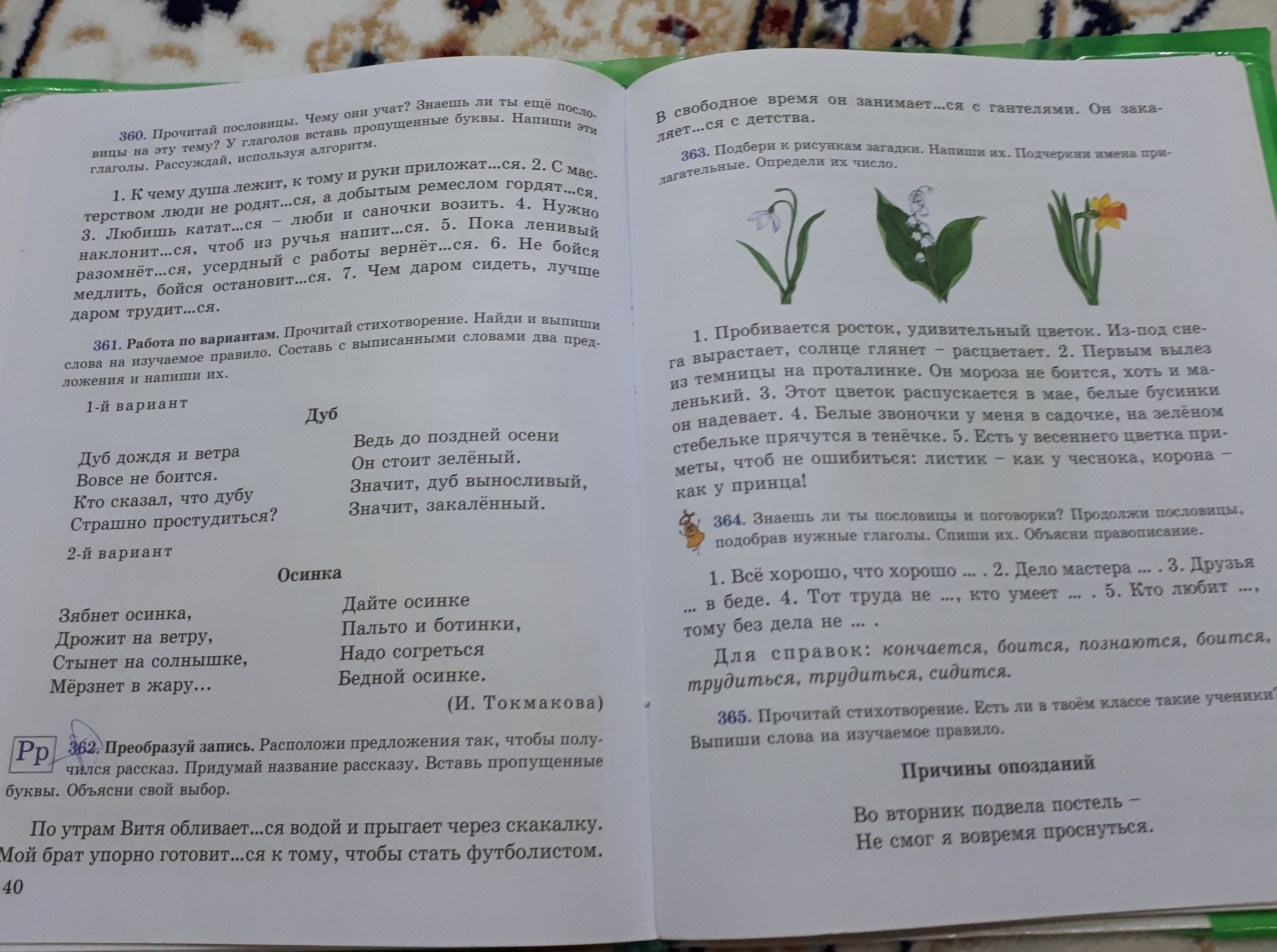 360. Прочитай пословицы. Чему они учат? Знаешь ли ты ещё пословицы на эту тему? У глаголов вставь пропущенные буквы. Напиши эти глаголы. Рассуждай, используя алгоритм.

1. К чему душа лежит, к тому и руки приложат...ся. 2. С мастерством люди не родят...ся, а добытым ремеслом гордят...ся. 3. Любишь катат...ся – люби и саночки возить. 4. Нужно наклонит...ся, чтоб из ручья напит...ся. 5. Пока ленивый разомнёт...ся, усердный с работы вернёт...ся. 6. Не бойся медлить, бойся остановит...ся. 7. Чем даром сидеть, лучше даром трудит...ся.

361. Работа по вариантам. Прочитай стихотворение. Найди и выпиши слова на изучаемое правило. Составь с выписанными словами два предложения и напиши их.

1-й вариант

Дуб

Дуб дождя и ветра
Вовсе не боится.
Кто сказал, что дубу
Страшно простудиться?

Ведь до поздней осени
Он стоит зелёный.
Значит, дуб выносливый,
Значит, закалённый.

2-й вариант

Осинка

Зябнет осинка,
Дрожит на ветру,
Стынет на солнышке,
Мёрзнет в жару...

Дайте осинке
Пальто и ботинки,
Надо согреться
Бедной осинке.

(И. Токмакова)

Рр 362. Преобразуй запись. Расположи предложения так, чтобы получился рассказ. Придумай название рассказу. Вставь пропущенные буквы. Объясни свой выбор.

По утрам Витя обливает...ся водой и прыгает через скакалку. Мой брат упорно готовит...ся к тому, чтобы стать футболистом.

40

В свободное время он занимает...ся с гантелями. Он закаляет...ся с детства.

363. Подбери к рисункам загадки. Напиши их. Подчеркни имена прилагательные. Определи их число.

1. Пробивается росток, удивительный цветок. Из-под снега вырастает, солнце глянет – расцветает. 2. Первым вылез из темницы на проталинке. Он мороза не боится, хоть и маленький. 3. Этот цветок распускается в мае, белые бусинки он надевает. 4. Белые звоночки у меня в садочке, на зелёном стебельке прячутся в тенёчке. 5. Есть у весеннего цветка приметы, чтоб не ошибиться: листик – как у чеснока, корона – как у принца!

364. Знаешь ли ты пословицы и поговорки? Продолжи пословицы, подобрав нужные глаголы. Спиши их. Объясни правописание.

1. Всё хорошо, что хорошо ... . 2. Дело мастера ... . 3. Друзья ... в беде. 4. Тот труда не ..., кто умеет ... . 5. Кто любит ..., тому без дела не ... .

Для справок: кончается, боится, познаются, боится, трудиться, трудиться, сидится.

365. Прочитай стихотворение. Есть ли в твоём классе такие ученики? Выпиши слова на изучаемое правило.

Причины опозданий

Во вторник подвела постель –
Не смог я вовремя проснуться.